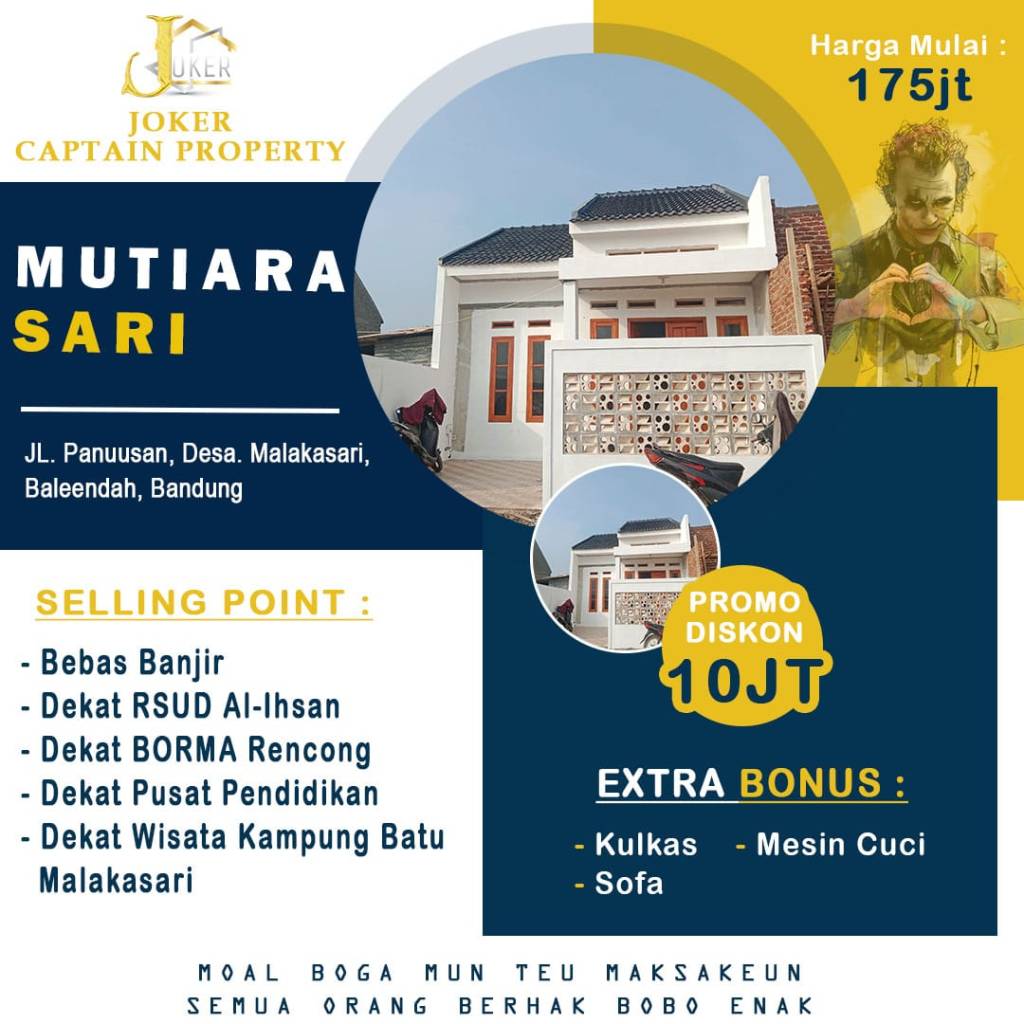 JOKER

JOKER
CAPTAIN PROPERTY

Harga Mulai :
175jt

MUTIARA
SARI

JL. Panuusan, Desa. Malakasari, Baleendah, Bandung

SELLING POINT :

- Bebas Banjir
- Dekat RSUD Al-Ihsan
- Dekat BORMA Rencong
- Dekat Pusat Pendidikan
- Dekat Wisata Kampung Batu Malakasari

PROMO
DISKON
10JT

EXTRA BONUS :

- Kulkas
- Mesin Cuci
- Sofa

MOAL BOGA MUN TEU MAKSAKEUN
SEMUA ORANG BERHAK BOBO ENAK